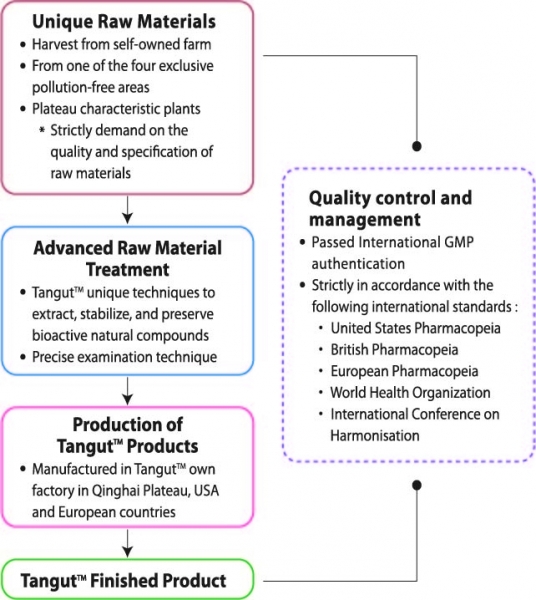 Unique Raw Materials

• Harvest from self-owned farm
• From one of the four exclusive pollution-free areas
• Plateau characteristic plants
* Strictly demand on the quality and specification of raw materials

Advanced Raw Material Treatment

• Tangut™ unique techniques to extract, stabilize, and preserve bioactive natural compounds
• Precise examination technique

Production of Tangut™ Products

• Manufactured in Tangut™ own factory in Qinghai Plateau, USA and European countries

Tangut™ Finished Product

Quality control and management

• Passed International GMP authentication
• Strictly in accordance with the following international standards :
• United States Pharmacopeia
• British Pharmacopeia
• European Pharmacopeia
• World Health Organization
• International Conference on Harmonisation